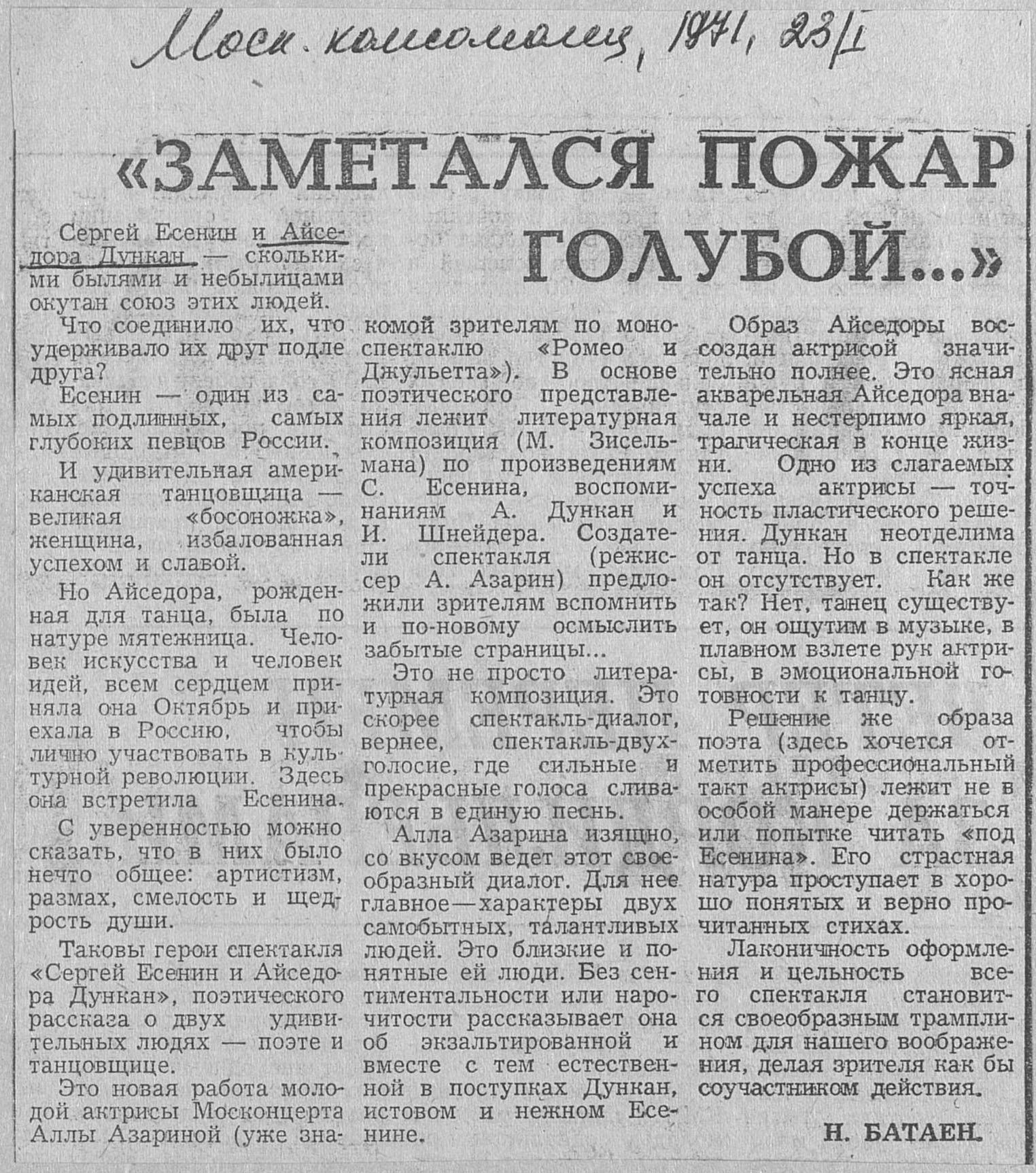 Моск. комсомолец, 1971, 23/I

«ЗАМЕТАЛСЯ ПОЖАР ГОЛУБОЙ...»

Сергей Есенин и Айседора Дункан — сколькими былями и небылицами окутан союз этих людей.

Что соединило их, что удерживало их друг подле друга?

Есенин — один из самых подлинных, самых глубоких певцов России.

И удивительная американская танцовщица — великая «босоножка», женщина, избалованная успехом и славой.

Но Айседора, рожденная для танца, была по натуре мятежница. Человек искусства и человек идей, всем сердцем приняла она Октябрь и приехала в Россию, чтобы лично участвовать в культурной революции. Здесь она встретила Есенина.

С уверенностью можно сказать, что в них было нечто общее: артистизм, размах, смелость и щедрость души.

Таковы герои спектакля «Сергей Есенин и Айседора Дункан», поэтического рассказа о двух удивительных людях — поэте и танцовщице.

Это новая работа молодой актрисы Москонцерта Аллы Азариной (уже знакомой зрителям по моноспектаклю «Ромео и Джульетта»). В основе поэтического представления лежит литературная композиция (М. Зисельмана) по произведениям С. Есенина, воспоминаниям А. Дункан и И. Шнейдера. Создатели спектакля (режиссер А. Азарин) предложили зрителям вспомнить и по-новому осмыслить забытые страницы...

Это не просто литературная композиция. Это скорее спектакль-диалог, вернее, спектакль-двухголосие, где сильные и прекрасные голоса сливаются в единую песнь.

Алла Азарина изящно, со вкусом ведет этот своеобразный диалог. Для нее главное—характеры двух самобытных, талантливых людей. Это близкие и понятные ей люди. Без сентиментальности или нарочитости рассказывает она об экзальтированной и вместе с тем естественной в поступках Дункан, истовом и нежном Есенине.

Образ Айседоры воссоздан актрисой значительно полнее. Это ясная акварельная Айседора вначале и нестерпимо яркая, трагическая в конце жизни. Одно из слагаемых успеха актрисы — точность пластического решения. Дункан неотделима от танца. Но в спектакле он отсутствует. Как же так? Нет, танец существует, он ощутим в музыке, в плавном взлете рук актрисы, в эмоциональной готовности к танцу.

Решение же образа поэта (здесь хочется отметить профессиональный такт актрисы) лежит не в особой манере держаться или попытке читать «под Есенина». Его страстная натура проступает в хорошо понятых и верно прочитанных стихах.

Лаконичность оформления и цельность всего спектакля становится своеобразным трамплином для нашего воображения, делая зрителя как бы соучастником действия.

Н. БАТАЕН.